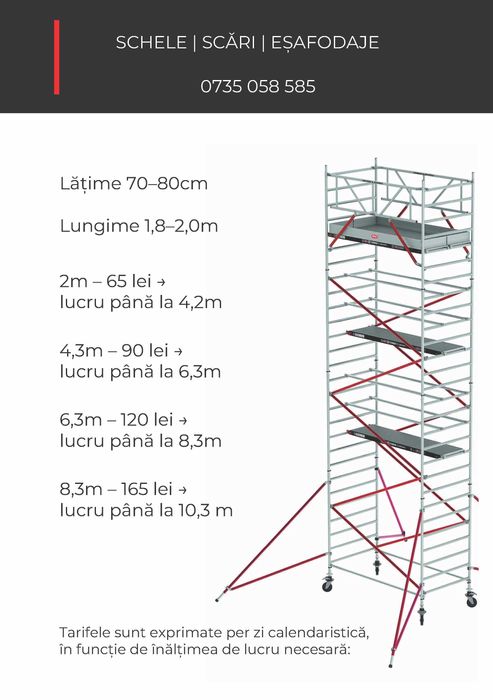 SCHELE | SCĂRI | EȘAFODAJE

0735 058 585

Lățime 70–80cm

Lungime 1,8–2,0m

2m – 65 lei → lucru până la 4,2m

4,3m – 90 lei → lucru până la 6,3m

6,3m – 120 lei → lucru până la 8,3m

8,3m – 165 lei → lucru până la 10,3 m

Tarifele sunt exprimate per zi calendaristică, în funcție de înălțimea de lucru necesară: